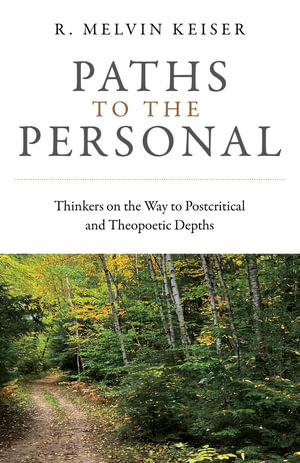 R. MELVIN KEISER

PATHS
TO THE
PERSONAL

Thinkers on the Way to Postcritical and Theopoetic Depths